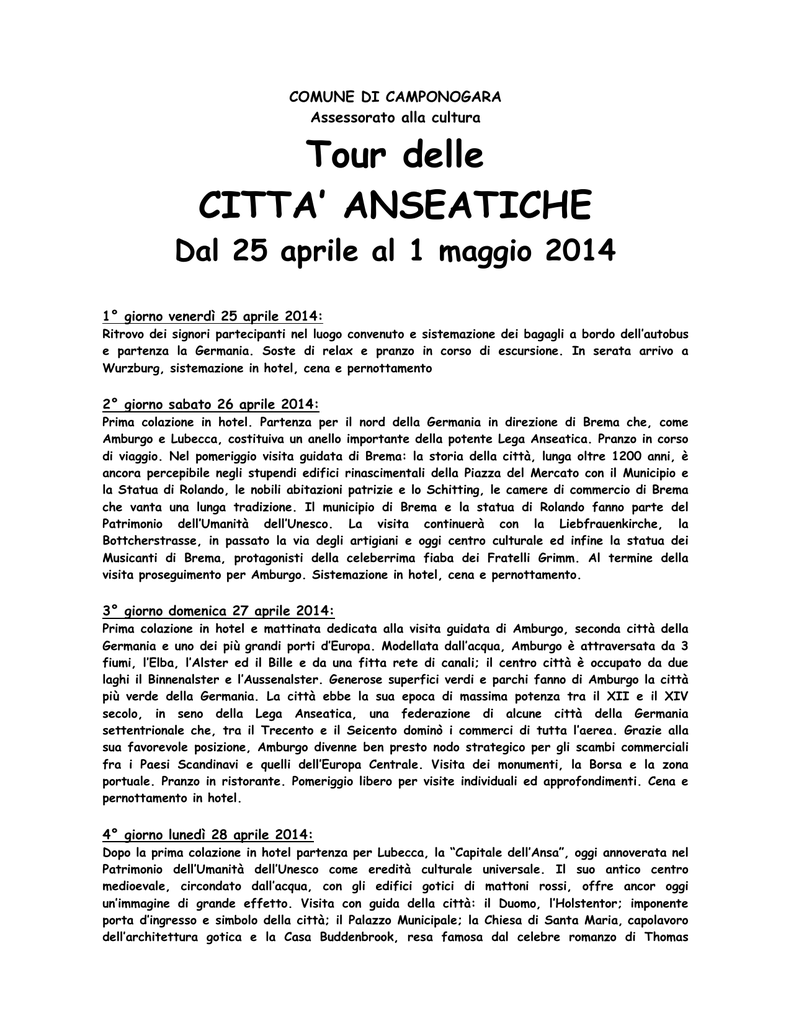 COMUNE DI CAMPONOGARA
Assessorato alla cultura

Tour delle
CITTA' ANSEATICHE
Dal 25 aprile al 1 maggio 2014

1° giorno venerdì 25 aprile 2014:
Ritrovo dei signori partecipanti nel luogo convenuto e sistemazione dei bagagli a bordo dell'autobus e partenza la Germania. Soste di relax e pranzo in corso di escursione. In serata arrivo a Wurzburg, sistemazione in hotel, cena e pernottamento

2° giorno sabato 26 aprile 2014:
Prima colazione in hotel. Partenza per il nord della Germania in direzione di Brema che, come Amburgo e Lubecca, costituiva un anello importante della potente Lega Anseatica. Pranzo in corso di viaggio. Nel pomeriggio visita guidata di Brema: la storia della città, lunga oltre 1200 anni, è ancora percepibile negli stupendi edifici rinascimentali della Piazza del Mercato con il Municipio e la Statua di Rolando, le nobili abitazioni patrizie e lo Schitting, le camere di commercio di Brema che vanta una lunga tradizione. Il municipio di Brema e la statua di Rolando fanno parte del Patrimonio dell'Umanità dell'Unesco. La visita continuerà con la Liebfrauenkirche, la Bottcherstrasse, in passato la via degli artigiani e oggi centro culturale ed infine la statua dei Musicanti di Brema, protagonisti della celeberrima fiaba dei Fratelli Grimm. Al termine della visita proseguimento per Amburgo. Sistemazione in hotel, cena e pernottamento.

3° giorno domenica 27 aprile 2014:
Prima colazione in hotel e mattinata dedicata alla visita guidata di Amburgo, seconda città della Germania e uno dei più grandi porti d'Europa. Modellata dall'acqua, Amburgo è attraversata da 3 fiumi, l'Elba, l'Alster ed il Bille e da una fitta rete di canali; il centro città è occupato da due laghi il Binnenalster e l'Aussenalster. Generose superfici verdi e parchi fanno di Amburgo la città più verde della Germania. La città ebbe la sua epoca di massima potenza tra il XII e il XIV secolo, in seno della Lega Anseatica, una federazione di alcune città della Germania settentrionale che, tra il Trecento e il Seicento dominò i commerci di tutta l'aerea. Grazie alla sua favorevole posizione, Amburgo divenne ben presto nodo strategico per gli scambi commerciali fra i Paesi Scandinavi e quelli dell'Europa Centrale. Visita dei monumenti, la Borsa e la zona portuale. Pranzo in ristorante. Pomeriggio libero per visite individuali ed approfondimenti. Cena e pernottamento in hotel.

4° giorno lunedì 28 aprile 2014:
Dopo la prima colazione in hotel partenza per Lubecca, la "Capitale dell'Ansa", oggi annoverata nel Patrimonio dell'Umanità dell'Unesco come eredità culturale universale. Il suo antico centro medioevale, circondato dall'acqua, con gli edifici gotici di mattoni rossi, offre ancor oggi un'immagine di grande effetto. Visita con guida della città: il Duomo, l'Holstentor; imponente porta d'ingresso e simbolo della città; il Palazzo Municipale; la Chiesa di Santa Maria, capolavoro dell'architettura gotica e la Casa Buddenbrook, resa famosa dal celebre romanzo di Thomas